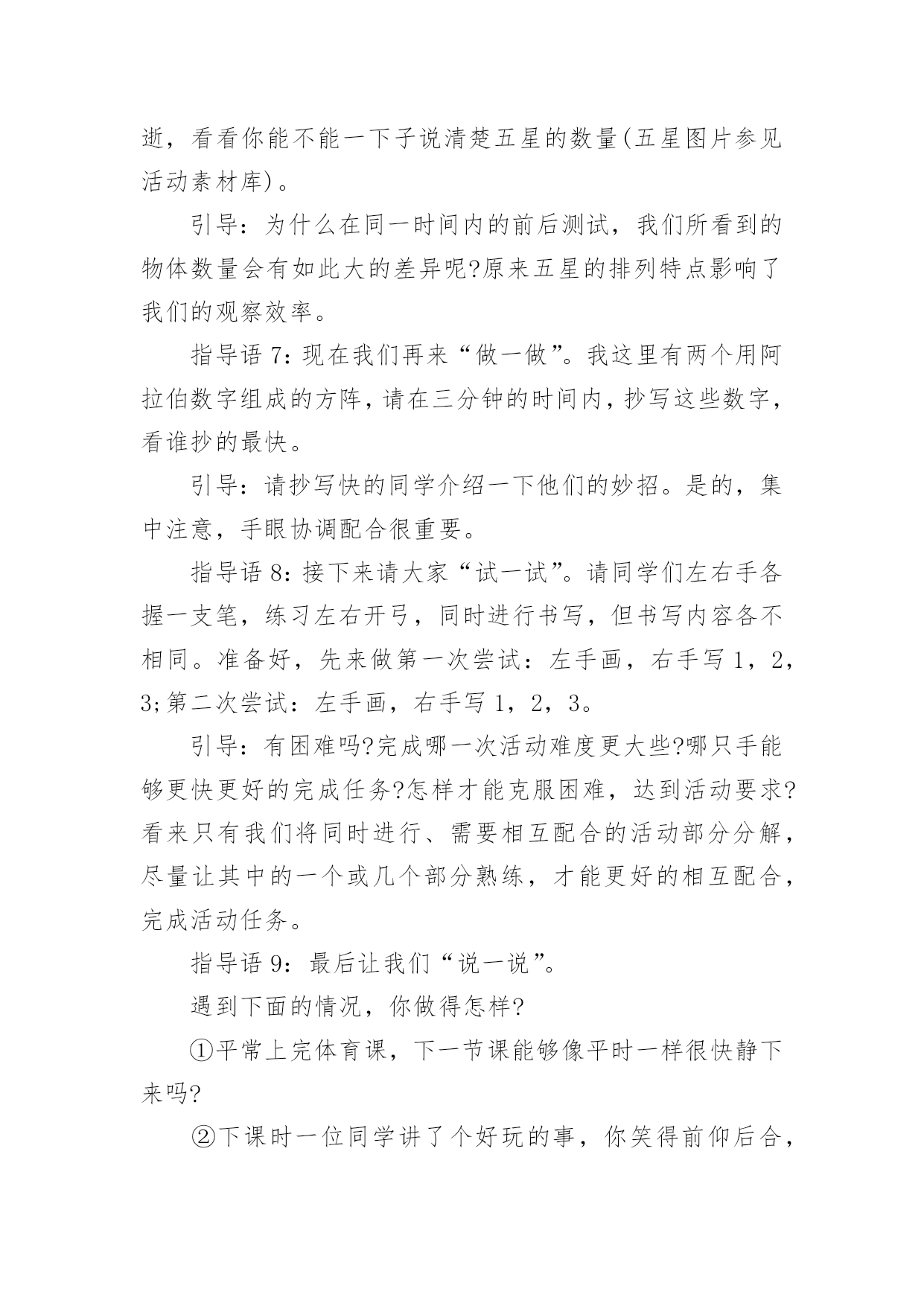 逝，看看你能不能一下子说清楚五星的数量(五星图片参见活动素材库)。

引导：为什么在同一时间内的前后测试，我们所看到的物体数量会有如此大的差异呢?原来五星的排列特点影响了我们的观察效率。

指导语 7：现在我们再来“做一做”。我这里有两个用阿拉伯数字组成的方阵，请在三分钟的时间内，抄写这些数字，看谁抄的最快。

引导：请抄写快的同学介绍一下他们的妙招。是的，集中注意，手眼协调配合很重要。

指导语 8：接下来请大家“试一试”。请同学们左右手各握一支笔，练习左右开弓，同时进行书写，但书写内容各不相同。准备好，先来做第一次尝试：左手画，右手写 1，2，3;第二次尝试：左手画，右手写 1，2，3。

引导：有困难吗?完成哪一次活动难度更大些?哪只手能够更快更好的完成任务?怎样才能克服困难，达到活动要求?看来只有我们将同时进行、需要相互配合的活动部分分解，尽量让其中的一个或几个部分熟练，才能更好的相互配合，完成活动任务。

指导语 9：最后让我们“说一说”。

遇到下面的情况，你做得怎样?

①平常上完体育课，下一节课能够像平时一样很快静下来吗?

②下课时一位同学讲了个好玩的事，你笑得前仰后合，